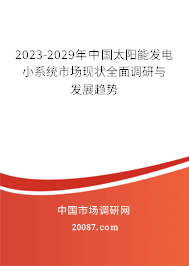 2023-2029年中国太阳能发电小系统市场现状全面调研与发展趋势

中国市场调研网

20087.com